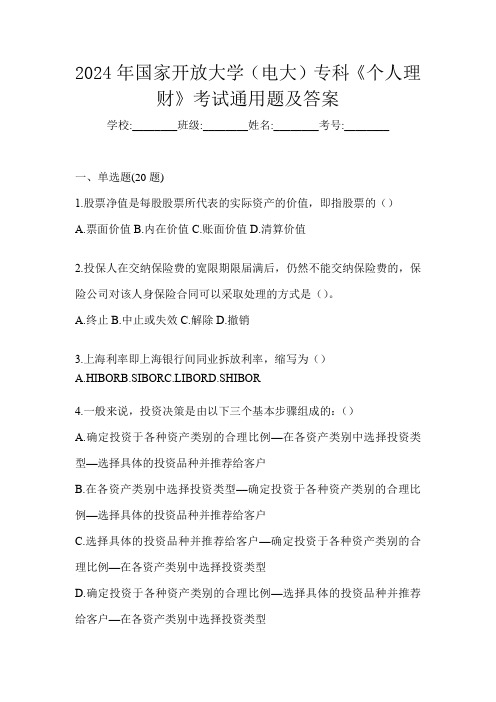 2024 年国家开放大学（电大）专科《个人理财》考试通用题及答案

学校:________班级:________姓名:________考号:________

一、单选题(20 题)

1.股票净值是每股股票所代表的实际资产的价值，即指股票的（）

A.票面价值 B.内在价值 C.账面价值 D.清算价值

2.投保人在交纳保险费的宽限期限届满后，仍然不能交纳保险费的，保险公司对该人身保险合同可以采取处理的方式是（）。

A.终止 B.中止或失效 C.解除 D.撤销

3.上海利率即上海银行间同业拆放利率，缩写为（）

A.HIBORB.SIBORC.LIBORD.SHIBOR

4.一般来说，投资决策是由以下三个基本步骤组成的:（）

A.确定投资于各种资产类别的合理比例—在各资产类别中选择投资类型—选择具体的投资品种并推荐给客户

B.在各资产类别中选择投资类型—确定投资于各种资产类别的合理比例—选择具体的投资品种并推荐给客户

C.选择具体的投资品种并推荐给客户—确定投资于各种资产类别的合理比例—在各资产类别中选择投资类型

D.确定投资于各种资产类别的合理比例—选择具体的投资品种并推荐给客户—在各资产类别中选择投资类型